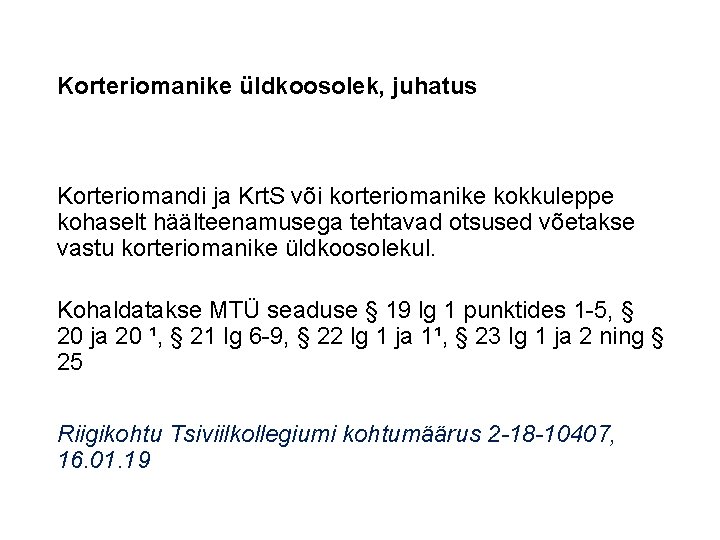 Korteriomanike üldkoosolek, juhatus

Korteriomandi ja KrtS või korteriomanike kokkuleppe kohaselt häälteenamusega tehtavad otsused võetakse vastu korteriomanike üldkoosolekul.

Kohaldatakse MTÜ seaduse § 19 lg 1 punktides 1-5, § 20 ja 20 $^{1}$, § 21 lg 6-9, § 22 lg 1 ja 1$^{1}$, § 23 lg 1 ja 2 ning § 25

Riigikohtu Tsiviilkollegiumi kohtumäärus 2-18-10407, 16.01.19